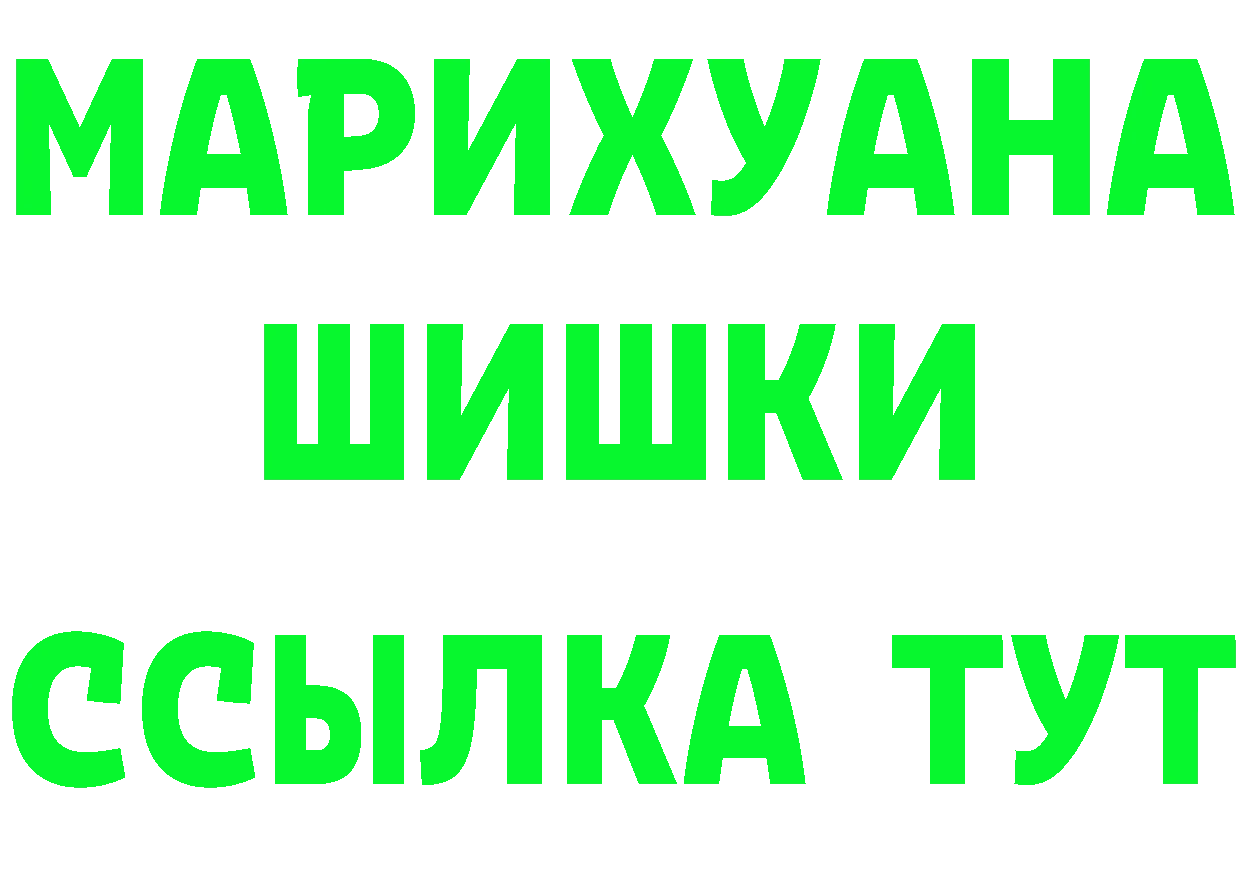 МАРИХУАНА
ШИШКИ
ССЫЛКА ТУТ